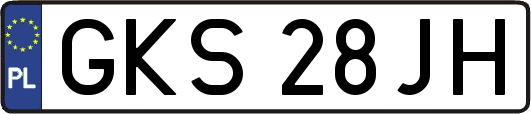 PL
GKS 28JH